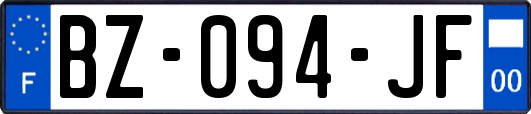 F
BZ-094-JF
00